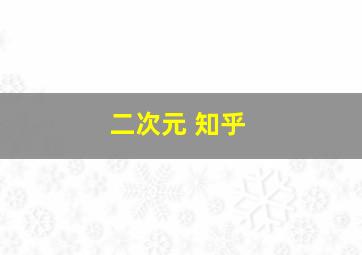 二次元 知乎